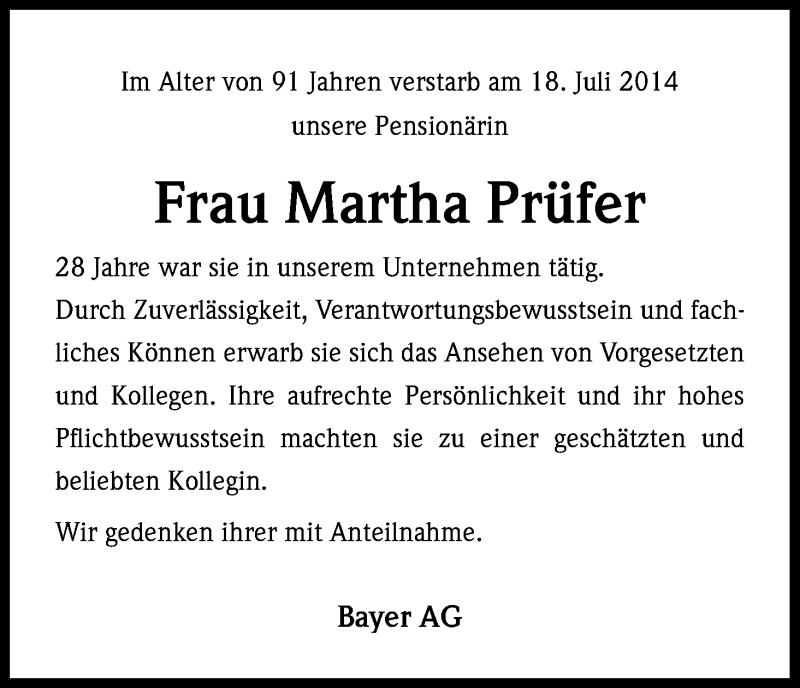 Im Alter von 91 Jahren verstarb am 18. Juli 2014
unsere Pensionärin

Frau Martha Prüfer

28 Jahre war sie in unserem Unternehmen tätig.
Durch Zuverlässigkeit, Verantwortungsbewusstsein und fachliches Können erwarb sie sich das Ansehen von Vorgesetzten und Kollegen. Ihre aufrechte Persönlichkeit und ihr hohes Pflichtbewusstsein machten sie zu einer geschätzten und beliebten Kollegin.

Wir gedenken ihrer mit Anteilnahme.

Bayer AG